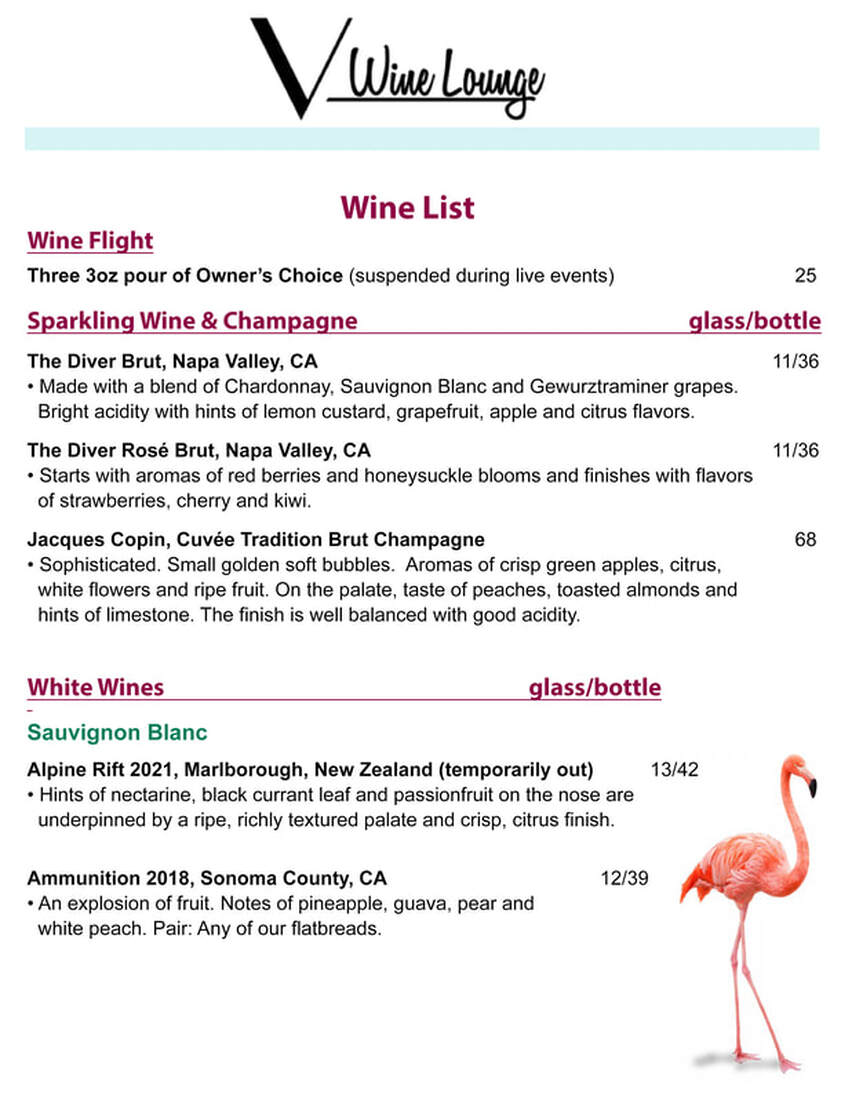 V Wine Lounge

Wine List

Wine Flight

Three 3oz pour of Owner's Choice (suspended during live events) 25

Sparkling Wine & Champagne glass/bottle

The Diver Brut, Napa Valley, CA 11/36
• Made with a blend of Chardonnay, Sauvignon Blanc and Gewurztraminer grapes. Bright acidity with hints of lemon custard, grapefruit, apple and citrus flavors.

The Diver Rosé Brut, Napa Valley, CA 11/36
• Starts with aromas of red berries and honeysuckle blooms and finishes with flavors of strawberries, cherry and kiwi.

Jacques Copin, Cuvée Tradition Brut Champagne 68
• Sophisticated. Small golden soft bubbles. Aromas of crisp green apples, citrus, white flowers and ripe fruit. On the palate, taste of peaches, toasted almonds and hints of limestone. The finish is well balanced with good acidity.

White Wines glass/bottle

Sauvignon Blanc

Alpine Rift 2021, Marlborough, New Zealand (temporarily out) 13/42
• Hints of nectarine, black currant leaf and passionfruit on the nose are underpinned by a ripe, richly textured palate and crisp, citrus finish.

Ammunition 2018, Sonoma County, CA 12/39
• An explosion of fruit. Notes of pineapple, guava, pear and white peach. Pair: Any of our flatbreads.